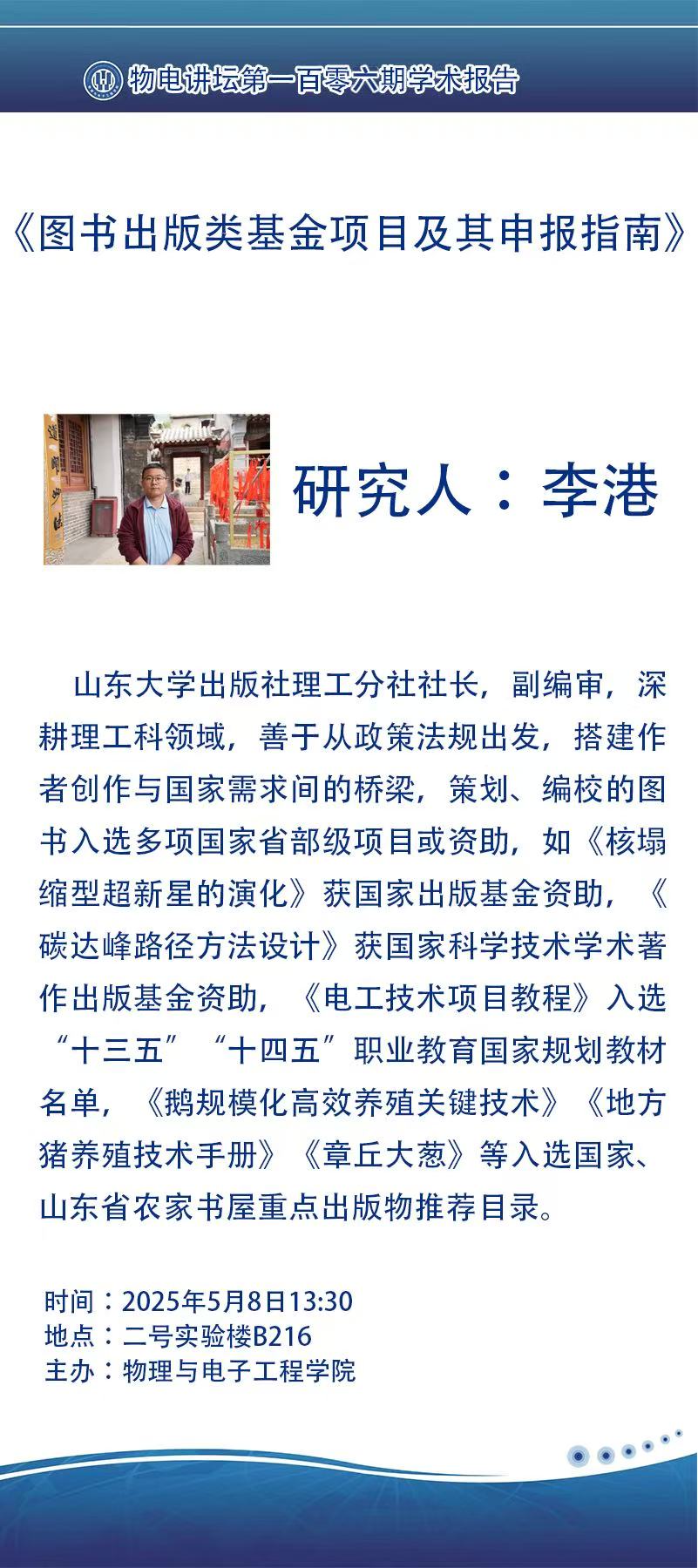 物电讲坛第一百零六期学术报告

《图书出版类基金项目及其申报指南》

研究人：李港

山东大学出版社理工分社社长，副编审，深耕理工科领域，善于从政策法规出发，搭建作者创作与国家需求间的桥梁，策划、编校的图书入选多项国家省部级项目或资助，如《核塌缩型超新星的演化》获国家出版基金资助，《碳达峰路径方法设计》获国家科学技术学术著作出版基金资助，《电工技术项目教程》入选“十三五”“十四五”职业教育国家规划教材名单，《鹅规模化高效养殖关键技术》《地方猪养殖技术手册》《章丘大葱》等入选国家、山东省农家书屋重点出版物推荐目录。

时间：2025年5月8日13:30
地点：二号实验楼B216
主办：物理与电子工程学院